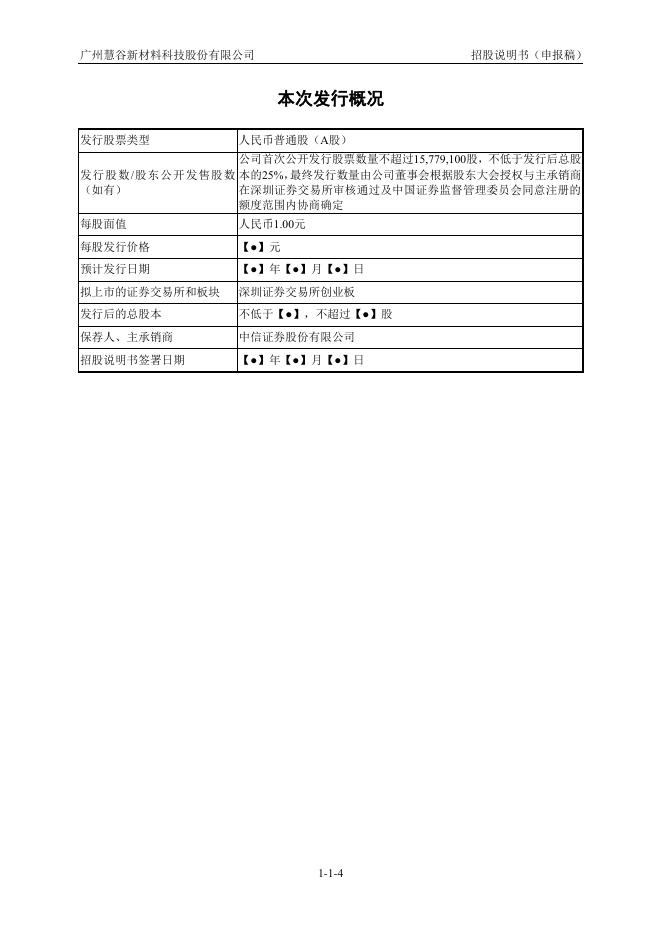 广州慧谷新材料科技股份有限公司

招股说明书（申报稿）

本次发行概况

| 发行股票类型 | 人民币普通股（A股） |
|---|---|
| 发行股数/股东公开发售股数（如有） | 公司首次公开发行股票数量不超过15,779,100股，不低于发行后总股本的25%，最终发行数量由公司董事会根据股东大会授权与主承销商在深圳证券交易所审核通过及中国证券监督管理委员会同意注册的额度范围内协商确定 |
| 每股面值 | 人民币1.00元 |
| 每股发行价格 | 【●】元 |
| 预计发行日期 | 【●】年【●】月【●】日 |
| 拟上市的证券交易所和板块 | 深圳证券交易所创业板 |
| 发行后的总股本 | 不低于【●】，不超过【●】股 |
| 保荐人、主承销商 | 中信证券股份有限公司 |
| 招股说明书签署日期 | 【●】年【●】月【●】日 |

1-1-4